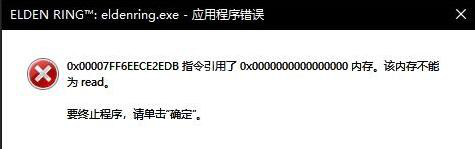 ELDEN RING™: eldenring.exe - 应用程序错误

0x00007FF6EECE2EDB 指令引用了 0x0000000000000000 内存。该内存不能为 read。

要终止程序，请单击"确定"。